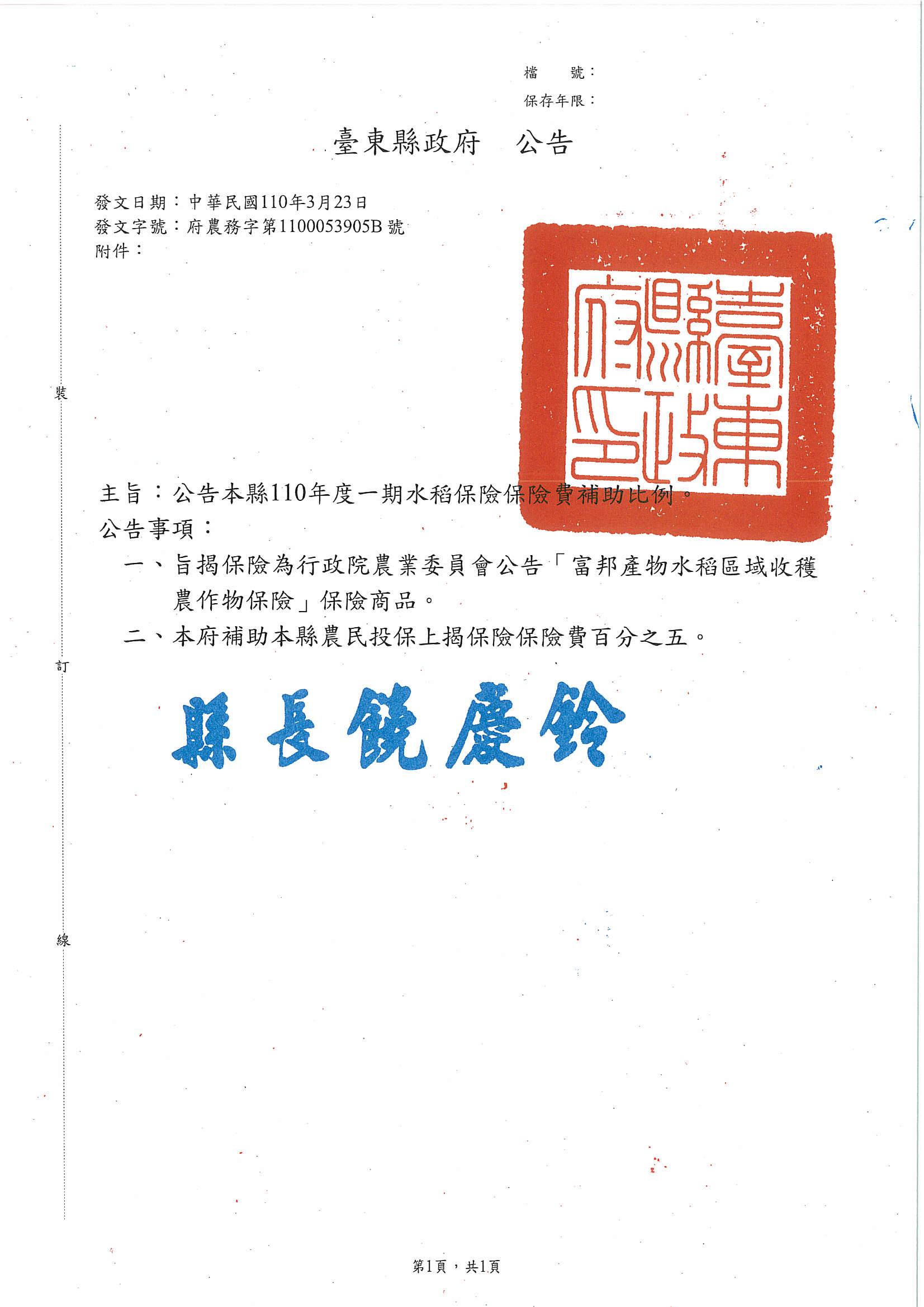 檔　號：
保存年限：

臺東縣政府　公告

發文日期：中華民國110年3月23日
發文字號：府農務字第1100053905B號
附件：

臺東縣政府印

裝

主旨：公告本縣110年度一期水稻保險保險費補助比例。
公告事項：
一、旨揭保險為行政院農業委員會公告「富邦產物水稻區域收穫農作物保險」保險商品。
二、本府補助本縣農民投保上揭保險保險費百分之五。

訂

縣長饒慶鈴

線

第1頁，共1頁